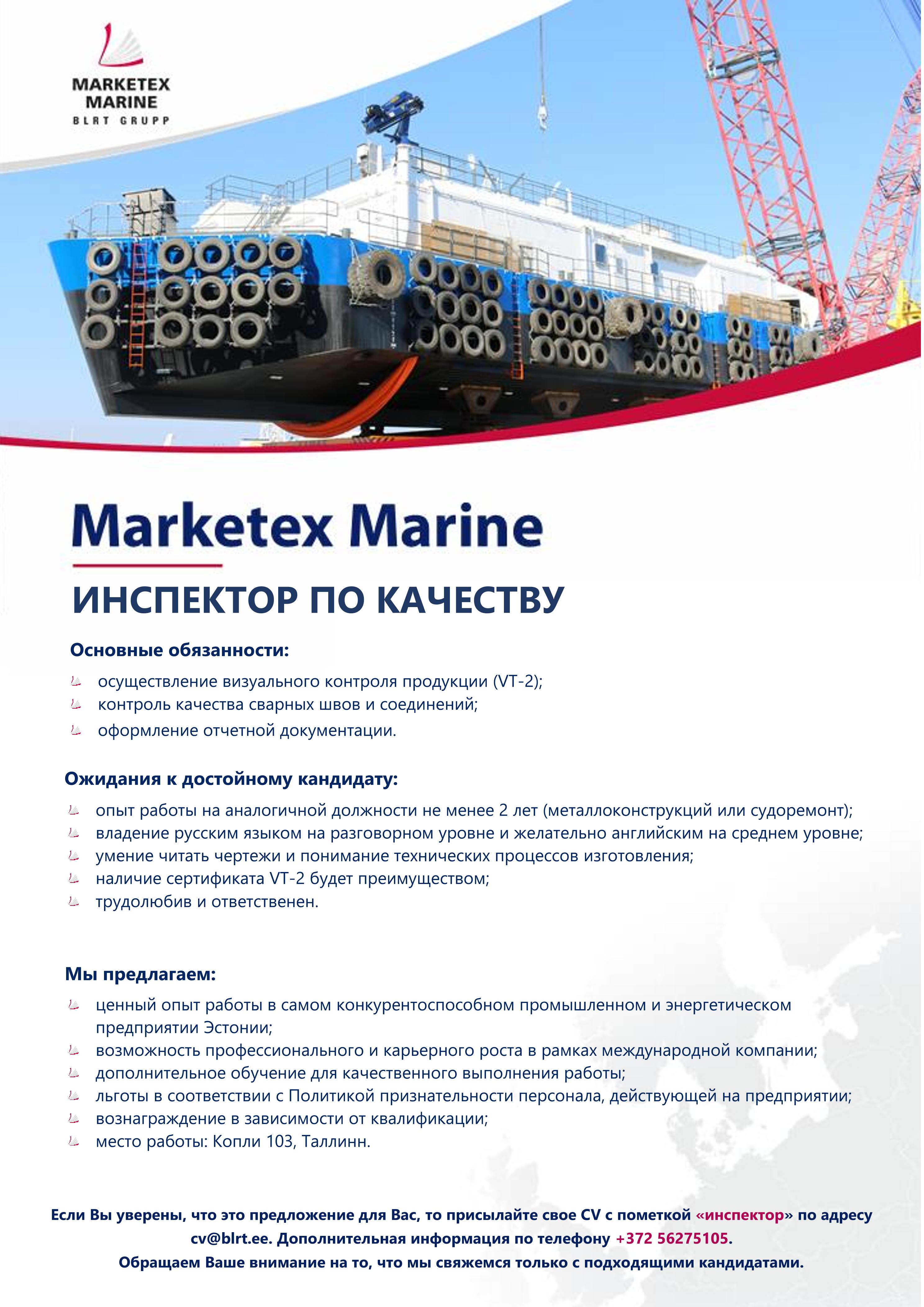 MARKETEX MARINE
BLRT GRUPP

Marketex Marine

ИНСПЕКТОР ПО КАЧЕСТВУ

Основные обязанности:

осуществление визуального контроля продукции (VT-2);
контроль качества сварных швов и соединений;
оформление отчетной документации.

Ожидания к достойному кандидату:

опыт работы на аналогичной должности не менее 2 лет (металлоконструкций или судоремонт);
владение русским языком на разговорном уровне и желательно английским на среднем уровне;
умение читать чертежи и понимание технических процессов изготовления;
наличие сертификата VT-2 будет преимуществом;
трудолюбив и ответственен.

Мы предлагаем:

ценный опыт работы в самом конкурентоспособном промышленном и энергетическом предприятии Эстонии;
возможность профессионального и карьерного роста в рамках международной компании;
дополнительное обучение для качественного выполнения работы;
льготы в соответствии с Политикой признательности персонала, действующей на предприятии;
вознаграждение в зависимости от квалификации;
место работы: Копли 103, Таллинн.

Если Вы уверены, что это предложение для Вас, то присылайте свое CV с пометкой «инспектор» по адресу cv@blrt.ee. Дополнительная информация по телефону +372 56275105.
Обращаем Ваше внимание на то, что мы свяжемся только с подходящими кандидатами.